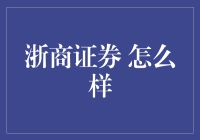 浙商证券 怎么样